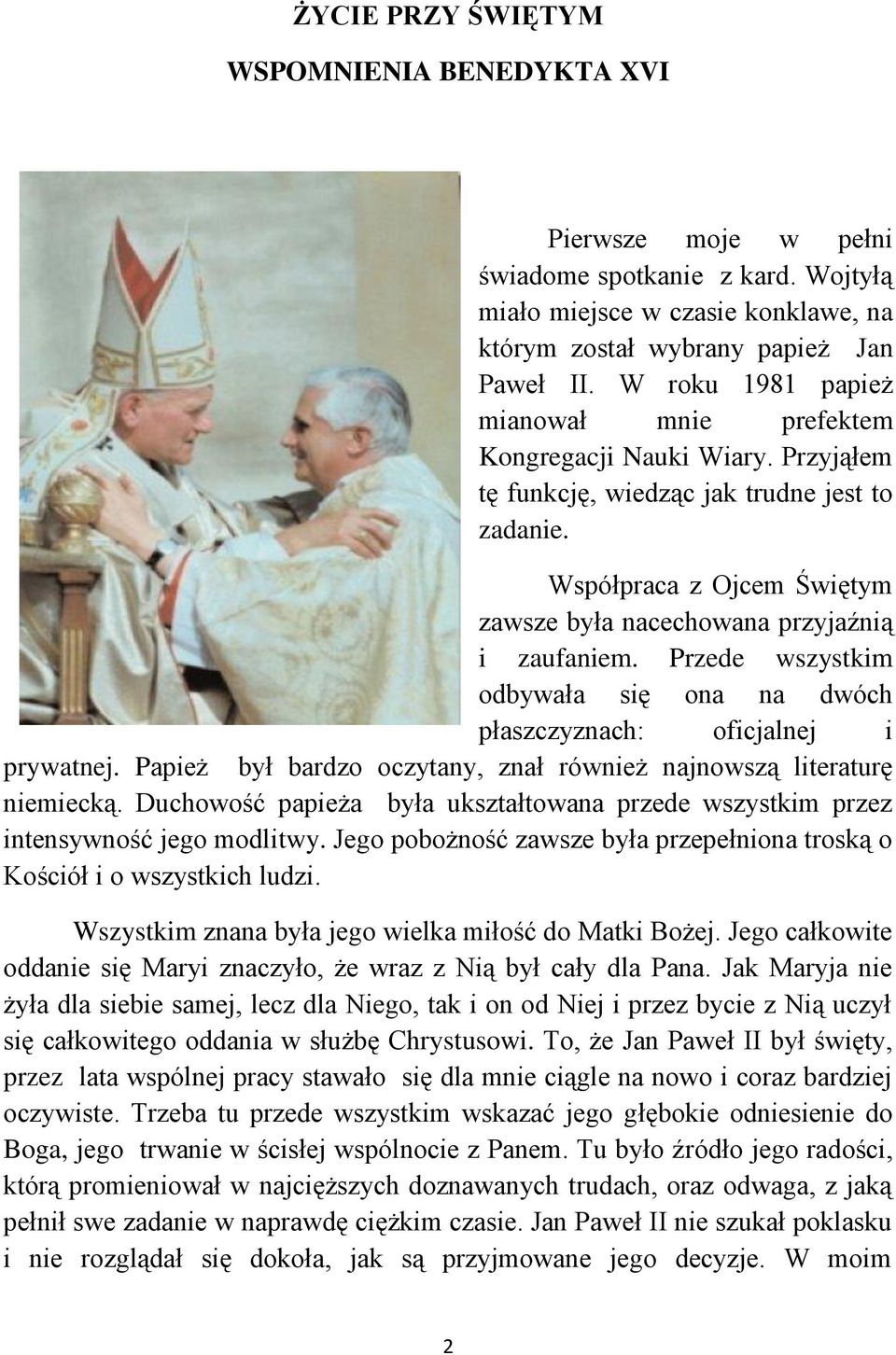 ŻYCIE PRZY ŚWIĘTYM

WSPOMNIENIA BENEDYKTA XVI

Pierwsze moje w pełni świadome spotkanie z kard. Wojtyłą miało miejsce w czasie konklawe, na którym został wybrany papież Jan Paweł II. W roku 1981 papież mianował mnie prefektem Kongregacji Nauki Wiary. Przyjąłem tę funkcję, wiedząc jak trudne jest to zadanie.

Współpraca z Ojcem Świętym zawsze była nacechowana przyjaźnią i zaufaniem. Przede wszystkim odbywała się ona na dwóch płaszczyznach: oficjalnej i prywatnej. Papież był bardzo oczytany, znał również najnowszą literaturę niemiecką. Duchowość papieża była ukształtowana przede wszystkim przez intensywność jego modlitwy. Jego pobożność zawsze była przepełniona troską o Kościół i o wszystkich ludzi.

Wszystkim znana była jego wielka miłość do Matki Bożej. Jego całkowite oddanie się Maryi znaczyło, że wraz z Nią był cały dla Pana. Jak Maryja nie żyła dla siebie samej, lecz dla Niego, tak i on od Niej i przez bycie z Nią uczył się całkowitego oddania w służbę Chrystusowi. To, że Jan Paweł II był święty, przez lata wspólnej pracy stawało się dla mnie ciągle na nowo i coraz bardziej oczywiste. Trzeba tu przede wszystkim wskazać jego głębokie odniesienie do Boga, jego trwanie w ścisłej wspólnocie z Panem. Tu było źródło jego radości, którą promieniował w najcięższych doznawanych trudach, oraz odwaga, z jaką pełnił swe zadanie w naprawdę ciężkim czasie. Jan Paweł II nie szukał poklasku i nie rozglądał się dokoła, jak są przyjmowane jego decyzje. W moim

2